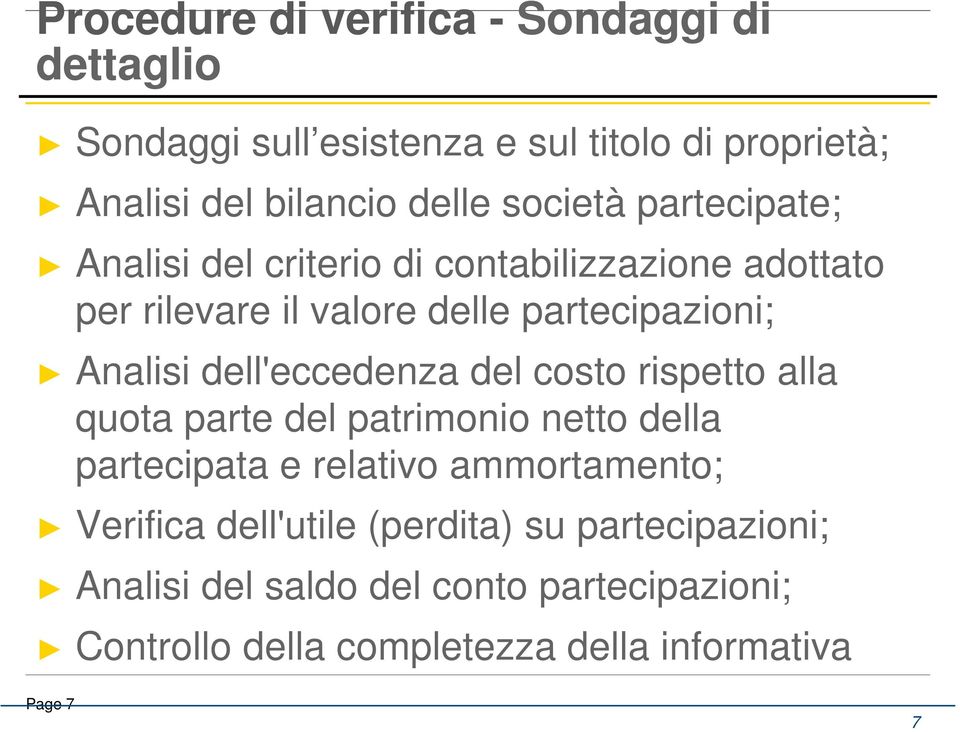 Procedure di verifica - Sondaggi di dettaglio

► Sondaggi sull’esistenza e sul titolo di proprietà;

► Analisi del bilancio delle società partecipate;

► Analisi del criterio di contabilizzazione adottato per rilevare il valore delle partecipazioni;

► Analisi dell'eccedenza del costo rispetto alla quota parte del patrimonio netto della partecipata e relativo ammortamento;

► Verifica dell'utile (perdita) su partecipazioni;

► Analisi del saldo del conto partecipazioni;

► Controllo della completezza della informativa

Page 7

7